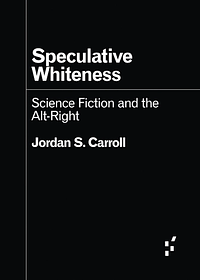 Speculative Whiteness

Science Fiction and the Alt-Right

Jordan S. Carroll